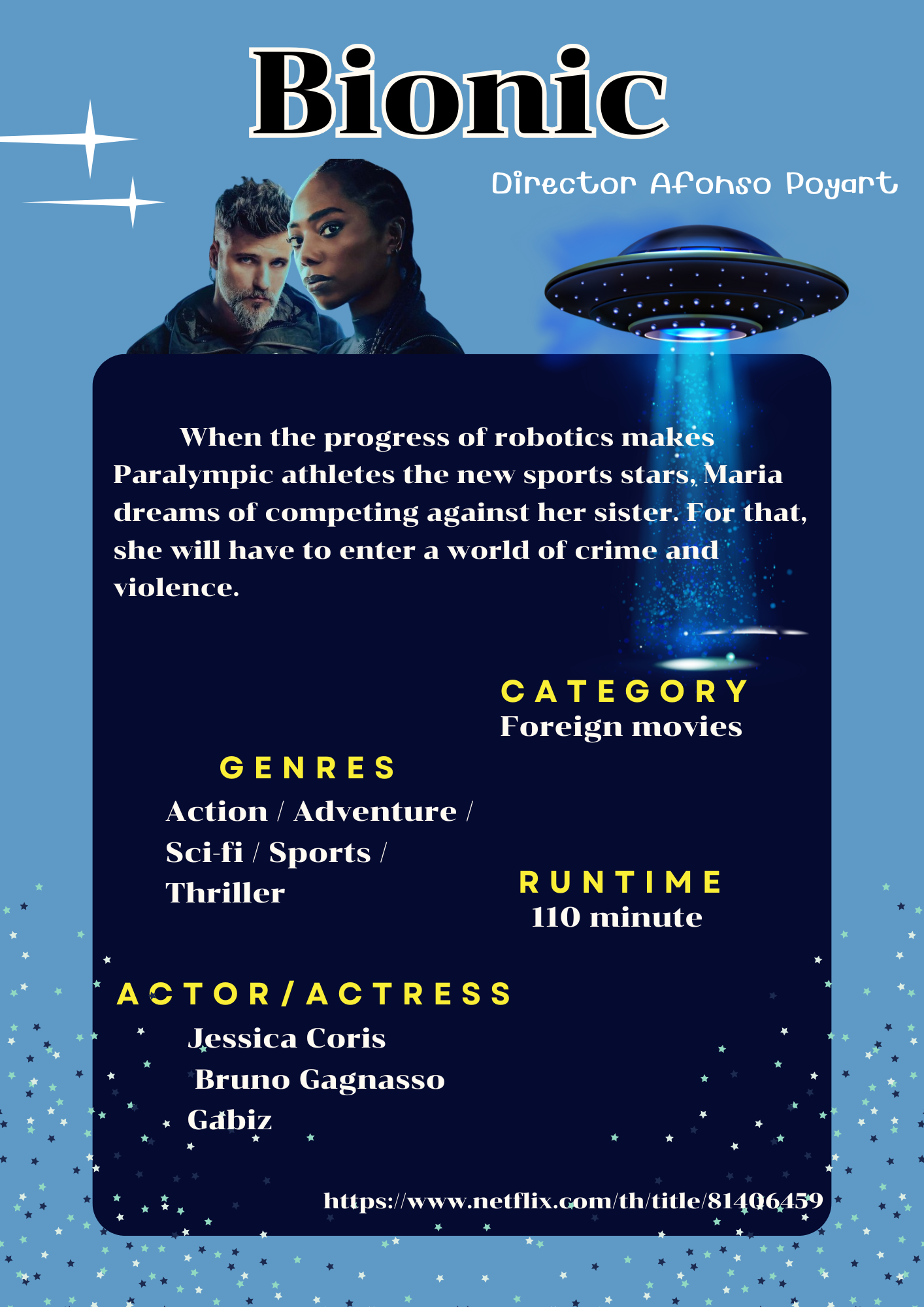 Bionic

Director Afonso Poyart

When the progress of robotics makes Paralympic athletes the new sports stars, Maria dreams of competing against her sister. For that, she will have to enter a world of crime and violence.

CATEGORY
Foreign movies

GENRES
Action / Adventure / Sci-fi / Sports / Thriller

RUNTIME
110 minute

ACTOR/ACTRESS
Jessica Coris
Bruno Gagnasso
Gabiz

https://www.netflix.com/th/title/81406459